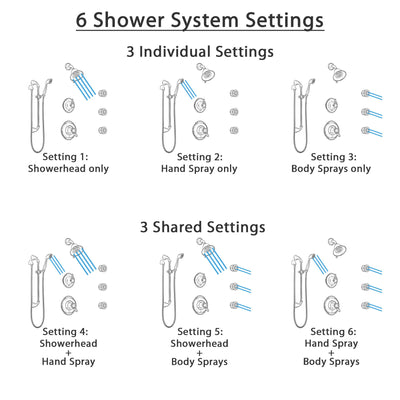 6 Shower System Settings

3 Individual Settings

Setting 1:
Showerhead only

Setting 2:
Hand Spray only

Setting 3:
Body Sprays only

3 Shared Settings

Setting 4:
Showerhead
+
Hand Spray

Setting 5:
Showerhead
+
Body Sprays

Setting 6:
Hand Spray
+
Body Sprays